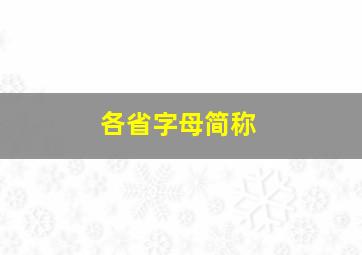 各省字母简称